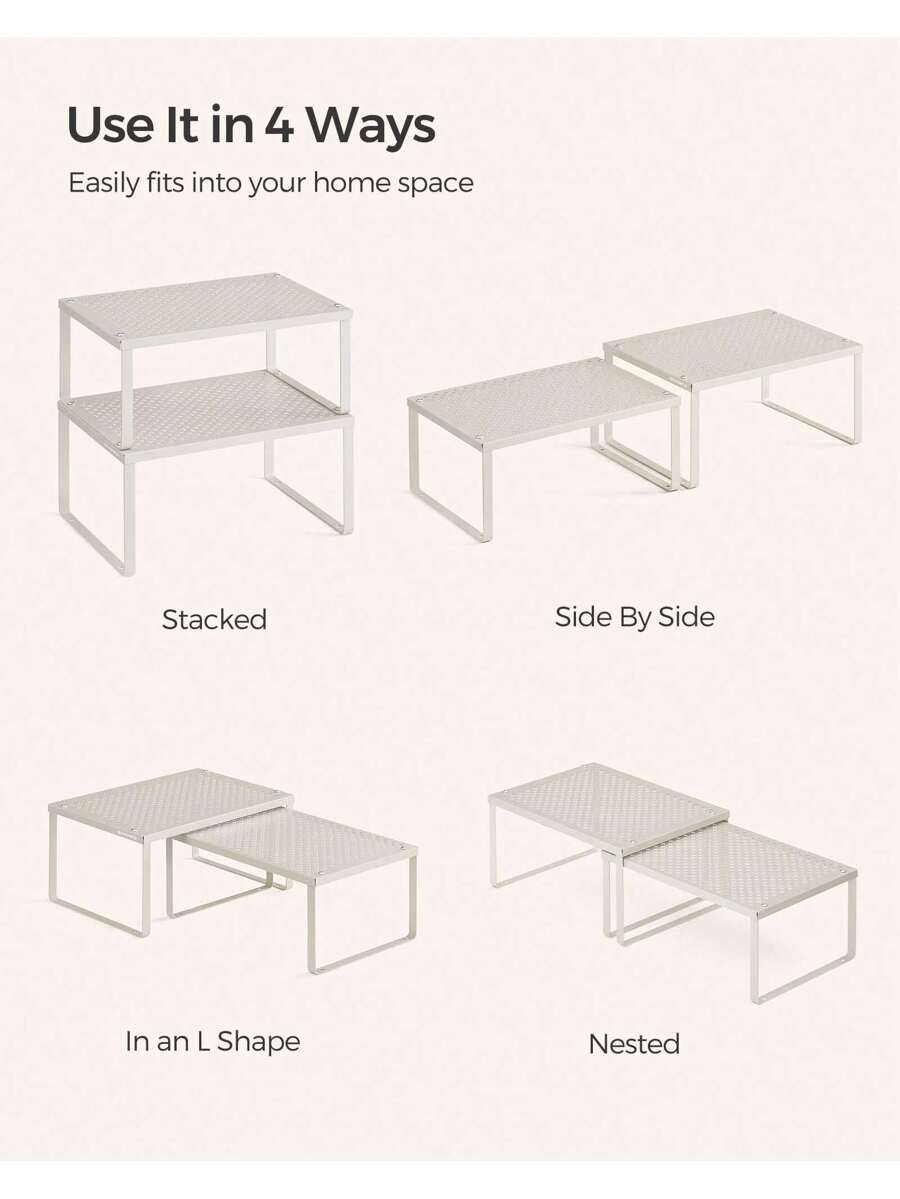 Use It in 4 Ways

Easily fits into your home space

Stacked

Side By Side

In an L Shape

Nested